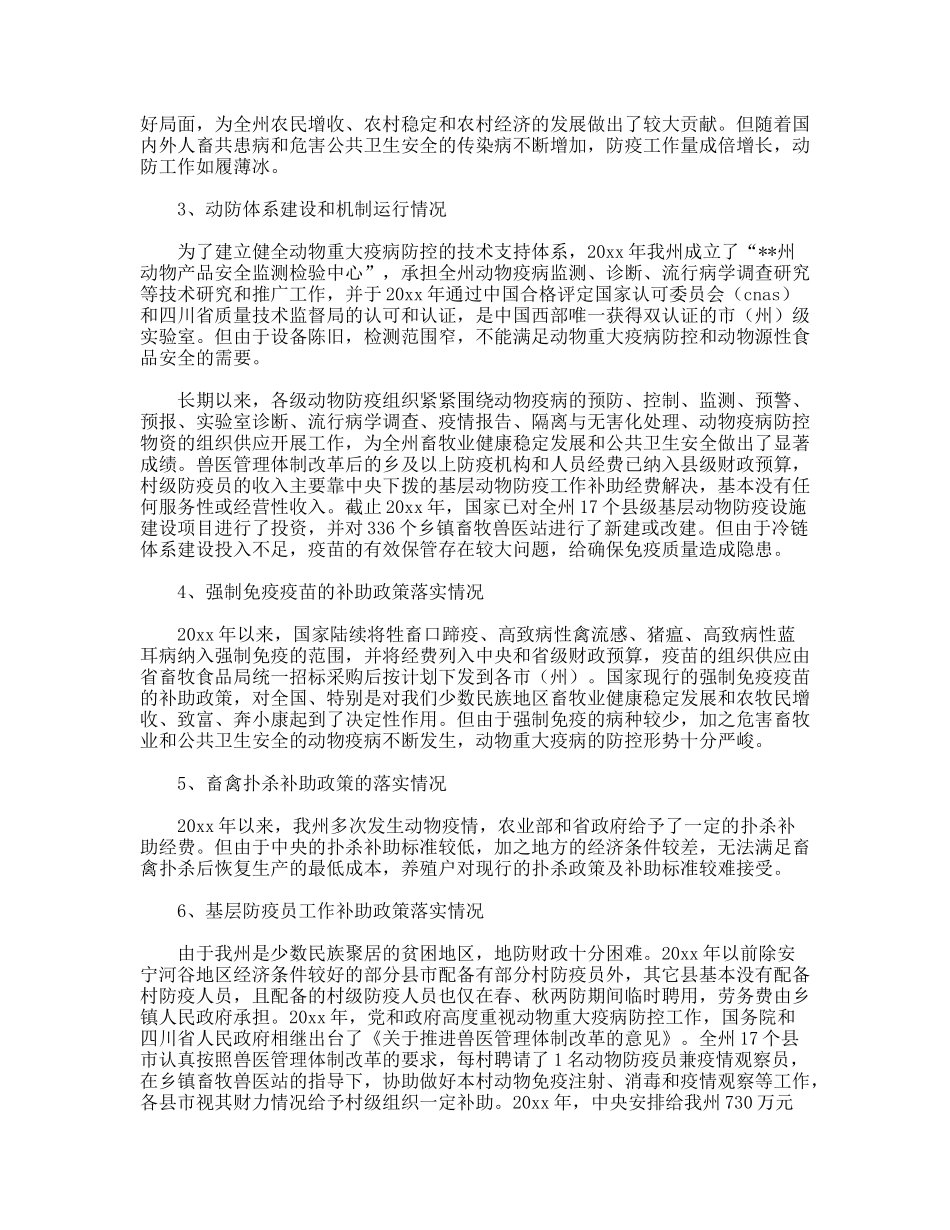 好局面，为全州农民增收、农村稳定和农村经济的发展做出了较大贡献。但随着国内外人畜共患病和危害公共卫生安全的传染病不断增加，防疫工作量成倍增长，动防工作如履薄冰。

3、动防体系建设和机制运行情况

为了建立健全动物重大疫病防控的技术支持体系，20xx 年我州成立了“**州动物产品安全监测检验中心”，承担全州动物疫病监测、诊断、流行病学调查研究等技术研究和推广工作，并于 20xx 年通过中国合格评定国家认可委员会（cnas）和四川省质量技术监督局的认可和认证，是中国西部唯一获得双认证的市（州）级实验室。但由于设备陈旧，检测范围窄，不能满足动物重大疫病防控和动物源性食品安全的需要。

长期以来，各级动物防疫组织紧紧围绕动物疫病的预防、控制、监测、预警、预报、实验室诊断、流行病学调查、疫情报告、隔离与无害化处理、动物疫病防控物资的组织供应开展工作，为全州畜牧业健康稳定发展和公共卫生安全做出了显著成绩。兽医管理体制改革后的乡及以上防疫机构和人员经费已纳入县级财政预算，村级防疫员的收入主要靠中央下拨的基层动物防疫工作补助经费解决，基本没有任何服务性或经营性收入。截止 20xx 年，国家已对全州 17 个县级基层动物防疫设施建设项目进行了投资，并对 336 个乡镇畜牧兽医站进行了新建或改建。但由于冷链体系建设投入不足，疫苗的有效保管存在较大问题，给确保免疫质量造成隐患。

4、强制免疫疫苗的补助政策落实情况

20xx 年以来，国家陆续将牲畜口蹄疫、高致病性禽流感、猪瘟、高致病性蓝耳病纳入强制免疫的范围，并将经费列入中央和省级财政预算，疫苗的组织供应由省畜牧食品局统一招标采购后按计划下发到各市（州）。国家现行的强制免疫疫苗的补助政策，对全国、特别是对我们少数民族地区畜牧业健康稳定发展和农牧民增收、致富、奔小康起到了决定性作用。但由于强制免疫的病种较少，加之危害畜牧业和公共卫生安全的动物疫病不断发生，动物重大疫病的防控形势十分严峻。

5、畜禽扑杀补助政策的落实情况

20xx 年以来，我州多次发生动物疫情，农业部和省政府给予了一定的扑杀补助经费。但由于中央的扑杀补助标准较低，加之地方的经济条件较差，无法满足畜禽扑杀后恢复生产的最低成本，养殖户对现行的扑杀政策及补助标准较难接受。

6、基层防疫员工作补助政策落实情况

由于我州是少数民族聚居的贫困地区，地防财政十分困难。20xx 年以前除安宁河谷地区经济条件较好的部分县市配备有部分村防疫员外，其它县基本没有配备村防疫人员，且配备的村级防疫人员也仅在春、秋两防期间临时聘用，劳务费由乡镇人民政府承担。20xx 年，党和政府高度重视动物重大疫病防控工作，国务院和四川省人民政府相继出台了《关于推进兽医管理体制改革的意见》。全州 17 个县市认真按照兽医管理体制改革的要求，每村聘请了 1 名动物防疫员兼疫情观察员，在乡镇畜牧兽医站的指导下，协助做好本村动物免疫注射、消毒和疫情观察等工作，各县市视其财力情况给予村级组织一定补助。20xx 年，中央安排给我州 730 万元